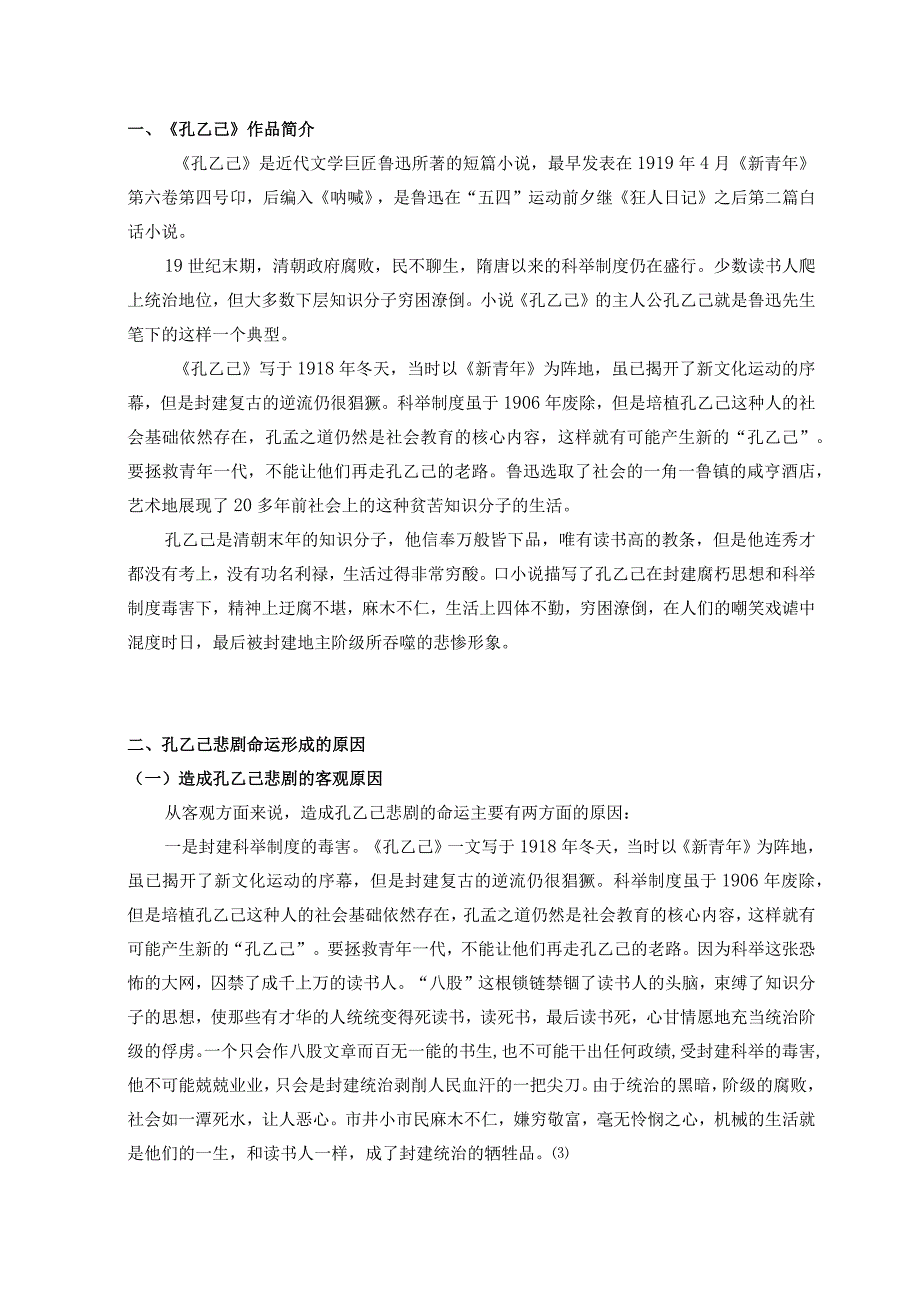 一、《孔乙己》作品简介

《孔乙己》是近代文学巨匠鲁迅所著的短篇小说，最早发表在 1919 年 4 月《新青年》第六卷第四号印，后编入《呐喊》，是鲁迅在“五四”运动前夕继《狂人日记》之后第二篇白话小说。

19 世纪末期，清朝政府腐败，民不聊生，隋唐以来的科举制度仍在盛行。少数读书人爬上统治地位，但大多数下层知识分子穷困潦倒。小说《孔乙己》的主人公孔乙己就是鲁迅先生笔下的这样一个典型。

《孔乙己》写于 1918 年冬天，当时以《新青年》为阵地，虽已揭开了新文化运动的序幕，但是封建复古的逆流仍很猖獗。科举制度虽于 1906 年废除，但是培植孔乙己这种人的社会基础依然存在，孔孟之道仍然是社会教育的核心内容，这样就有可能产生新的“孔乙己”。要拯救青年一代，不能让他们再走孔乙己的老路。鲁迅选取了社会的一角一鲁镇的咸亨酒店，艺术地展现了 20 多年前社会上的这种贫苦知识分子的生活。

孔乙己是清朝末年的知识分子，他信奉万般皆下品，唯有读书高的教条，但是他连秀才都没有考上，没有功名利禄，生活过得非常穷酸。口小说描写了孔乙己在封建腐朽思想和科举制度毒害下，精神上迂腐不堪，麻木不仁，生活上四体不勤，穷困潦倒，在人们的嘲笑戏谑中混度时日，最后被封建地主阶级所吞噬的悲惨形象。

二、孔乙己悲剧命运形成的原因

（一）造成孔乙己悲剧的客观原因

从客观方面来说，造成孔乙己悲剧的命运主要有两方面的原因：

一是封建科举制度的毒害。《孔乙己》一文写于 1918 年冬天，当时以《新青年》为阵地，虽已揭开了新文化运动的序幕，但是封建复古的逆流仍很猖獗。科举制度虽于 1906 年废除，但是培植孔乙己这种人的社会基础依然存在，孔孟之道仍然是社会教育的核心内容，这样就有可能产生新的“孔乙己”。要拯救青年一代，不能让他们再走孔乙己的老路。因为科举这张恐怖的大网，囚禁了成千上万的读书人。“八股”这根锁链禁锢了读书人的头脑，束缚了知识分子的思想，使那些有才华的人统统变得死读书，读死书，最后读书死，心甘情愿地充当统治阶级的俘虏。一个只会作八股文章而百无一能的书生，也不可能干出任何政绩，受封建科举的毒害，他不可能兢兢业业，只会是封建统治剥削人民血汗的一把尖刀。由于统治的黑暗，阶级的腐败，社会如一潭死水，让人恶心。市井小市民麻木不仁，嫌穷敬富，毫无怜悯之心，机械的生活就是他们的一生，和读书人一样，成了封建统治的牺牲品。⑶